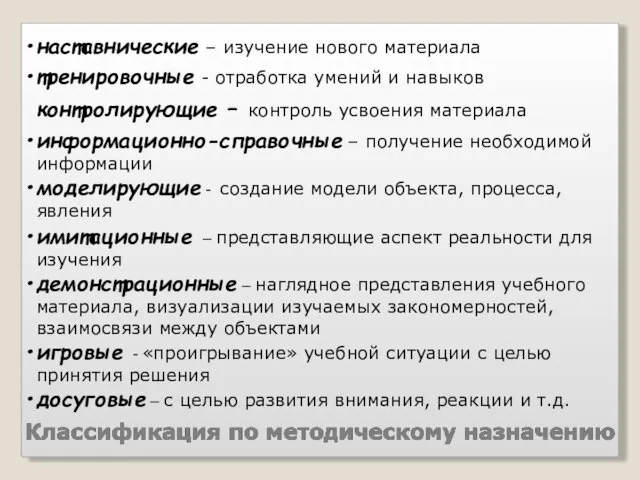 • наставнические – изучение нового материала
• тренировочные - отработка умений и навыков
контролирующие – контроль усвоения материала
• информационно-справочные – получение необходимой информации
• моделирующие - создание модели объекта, процесса, явления
• имитационные – представляющие аспект реальности для изучения
• демонстрационные – наглядное представления учебного материала, визуализации изучаемых закономерностей, взаимосвязи между объектами
• игровые - «проигрывание» учебной ситуации с целью принятия решения
• досуговые – с целью развития внимания, реакции и т.д.
Классификация по методическому назначению